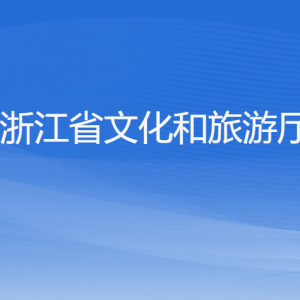 浙江省文化和旅游厅